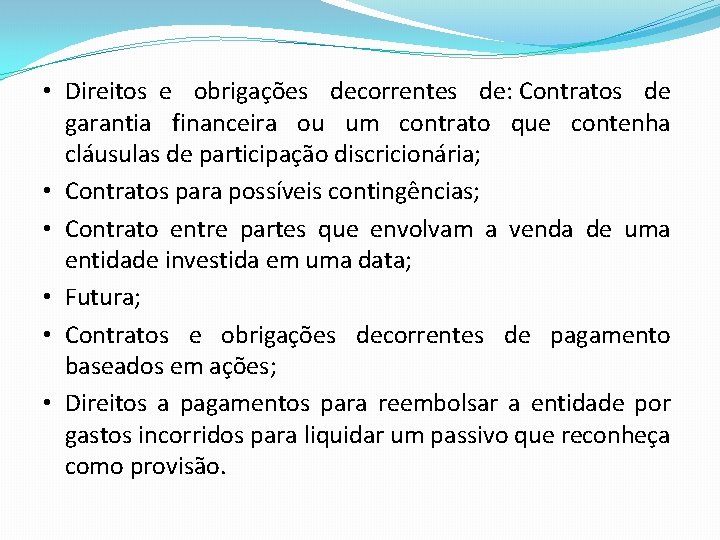 • Direitos e obrigações decorrentes de: Contratos de garantia financeira ou um contrato que contenha cláusulas de participação discricionária;

• Contratos para possíveis contingências;

• Contrato entre partes que envolvam a venda de uma entidade investida em uma data;

• Futura;

• Contratos e obrigações decorrentes de pagamento baseados em ações;

• Direitos a pagamentos para reembolsar a entidade por gastos incorridos para liquidar um passivo que reconheça como provisão.